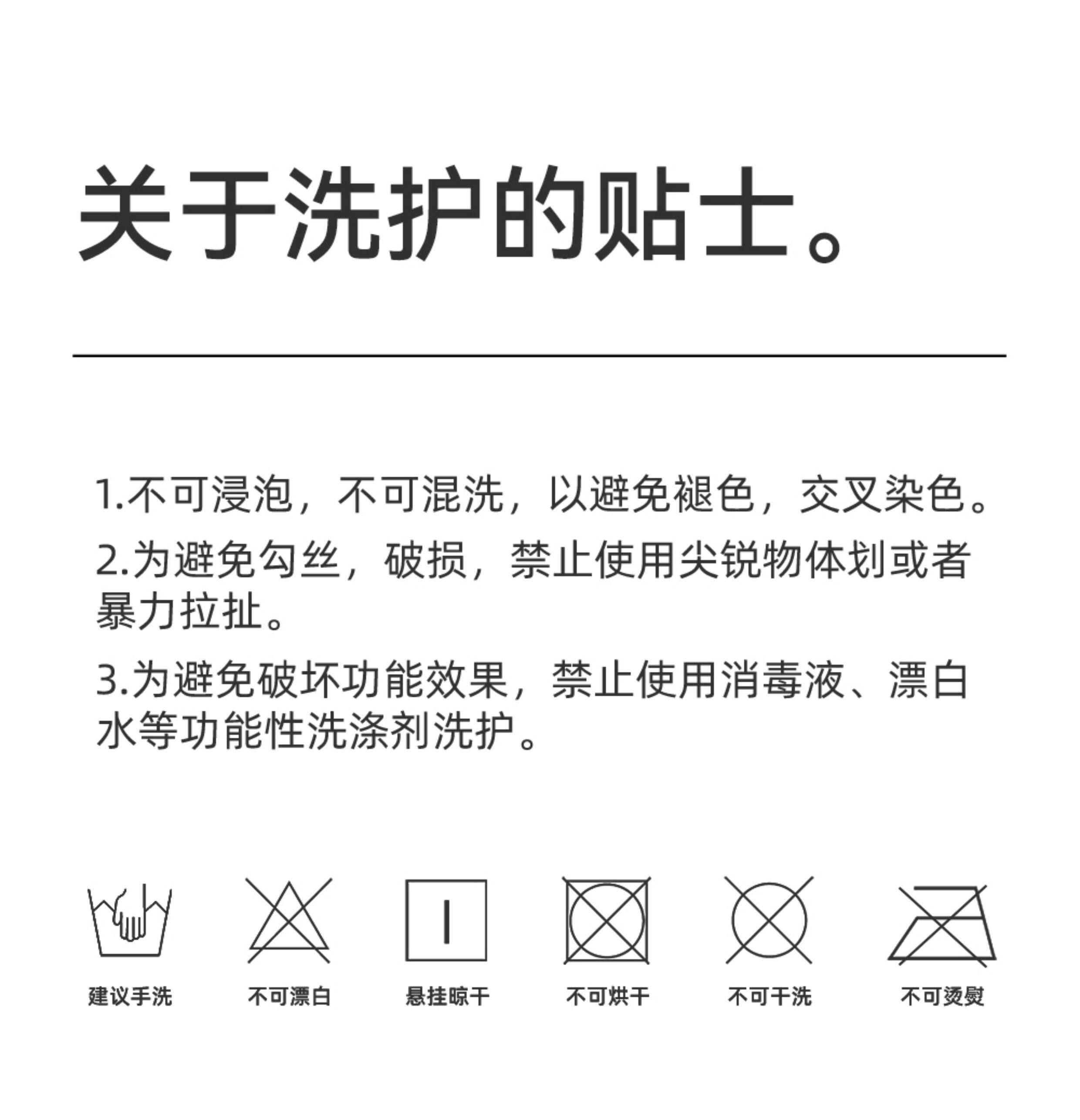 关于洗护的贴士。

1.不可浸泡，不可混洗，以避免褪色，交叉染色。

2.为避免勾丝，破损，禁止使用尖锐物体划或者暴力拉扯。

3.为避免破坏功能效果，禁止使用消毒液、漂白水等功能性洗涤剂洗护。

建议手洗 不可漂白 悬挂晾干 不可烘干 不可干洗 不可烫熨